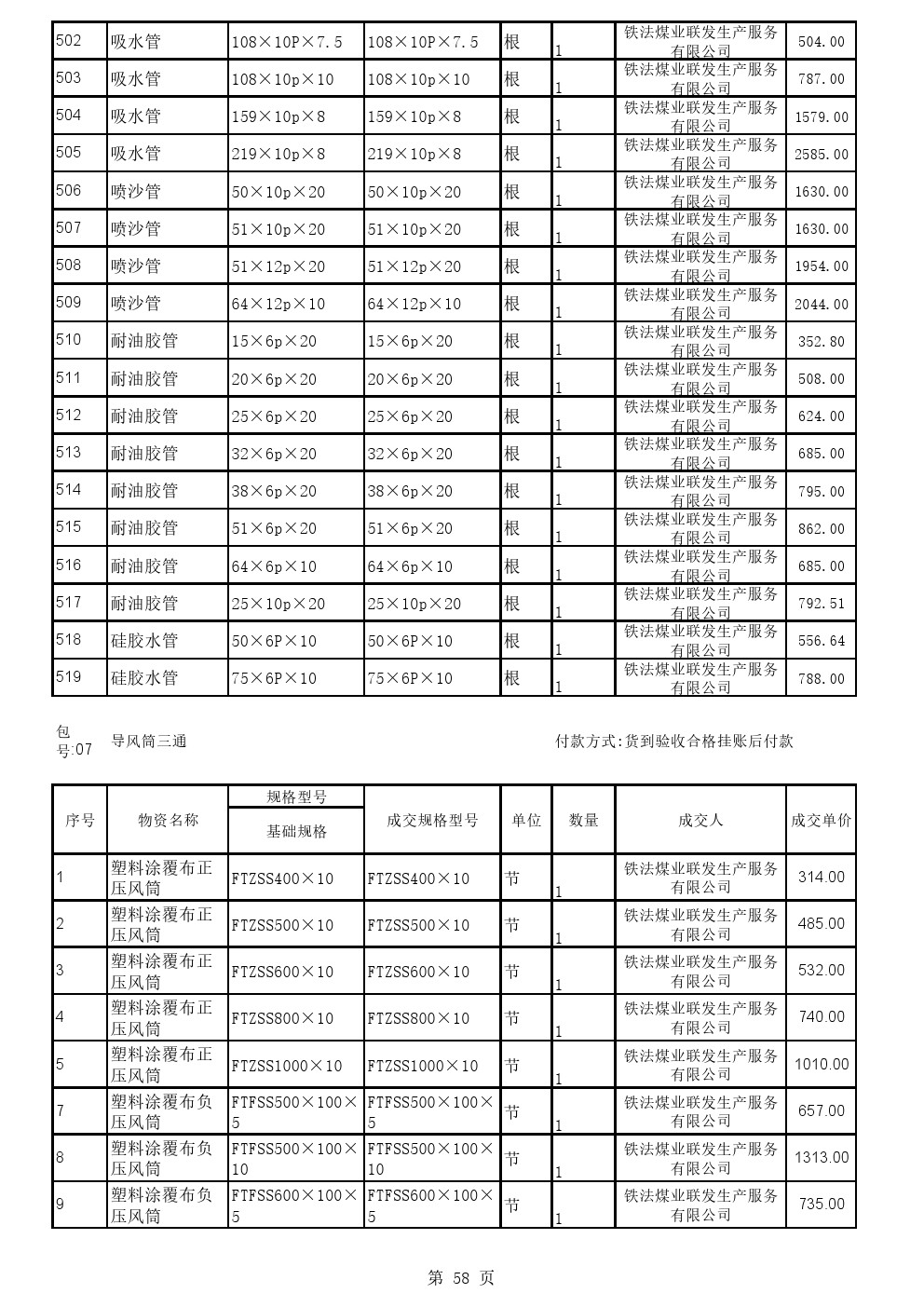 | 502 | 吸水管 | 108×10P×7.5 | 108×10P×7.5 | 根 | 1 | 铁法煤业联发生产服务有限公司 | 504.00 |
|---|---|---|---|---|---|---|---|
| 503 | 吸水管 | 108×10p×10 | 108×10p×10 | 根 | 1 | 铁法煤业联发生产服务有限公司 | 787.00 |
| 504 | 吸水管 | 159×10p×8 | 159×10p×8 | 根 | 1 | 铁法煤业联发生产服务有限公司 | 1579.00 |
| 505 | 吸水管 | 219×10p×8 | 219×10p×8 | 根 | 1 | 铁法煤业联发生产服务有限公司 | 2585.00 |
| 506 | 喷沙管 | 50×10p×20 | 50×10p×20 | 根 | 1 | 铁法煤业联发生产服务有限公司 | 1630.00 |
| 507 | 喷沙管 | 51×10p×20 | 51×10p×20 | 根 | 1 | 铁法煤业联发生产服务有限公司 | 1630.00 |
| 508 | 喷沙管 | 51×12p×20 | 51×12p×20 | 根 | 1 | 铁法煤业联发生产服务有限公司 | 1954.00 |
| 509 | 喷沙管 | 64×12p×10 | 64×12p×10 | 根 | 1 | 铁法煤业联发生产服务有限公司 | 2044.00 |
| 510 | 耐油胶管 | 15×6p×20 | 15×6p×20 | 根 | 1 | 铁法煤业联发生产服务有限公司 | 352.80 |
| 511 | 耐油胶管 | 20×6p×20 | 20×6p×20 | 根 | 1 | 铁法煤业联发生产服务有限公司 | 508.00 |
| 512 | 耐油胶管 | 25×6p×20 | 25×6p×20 | 根 | 1 | 铁法煤业联发生产服务有限公司 | 624.00 |
| 513 | 耐油胶管 | 32×6p×20 | 32×6p×20 | 根 | 1 | 铁法煤业联发生产服务有限公司 | 685.00 |
| 514 | 耐油胶管 | 38×6p×20 | 38×6p×20 | 根 | 1 | 铁法煤业联发生产服务有限公司 | 795.00 |
| 515 | 耐油胶管 | 51×6p×20 | 51×6p×20 | 根 | 1 | 铁法煤业联发生产服务有限公司 | 862.00 |
| 516 | 耐油胶管 | 64×6p×10 | 64×6p×10 | 根 | 1 | 铁法煤业联发生产服务有限公司 | 685.00 |
| 517 | 耐油胶管 | 25×10p×20 | 25×10p×20 | 根 | 1 | 铁法煤业联发生产服务有限公司 | 792.51 |
| 518 | 硅胶水管 | 50×6P×10 | 50×6P×10 | 根 | 1 | 铁法煤业联发生产服务有限公司 | 556.64 |
| 519 | 硅胶水管 | 75×6P×10 | 75×6P×10 | 根 | 1 | 铁法煤业联发生产服务有限公司 | 788.00 |

包号:07 导风筒三通 付款方式:货到验收合格挂账后付款

| 序号 | 物资名称 | 规格型号 基础规格 | 成交规格型号 | 单位 | 数量 | 成交人 | 成交单价 |
|---|---|---|---|---|---|---|---|
| 1 | 塑料涂覆布正压风筒 | FTZSS400×10 | FTZSS400×10 | 节 | 1 | 铁法煤业联发生产服务有限公司 | 314.00 |
| 2 | 塑料涂覆布正压风筒 | FTZSS500×10 | FTZSS500×10 | 节 | 1 | 铁法煤业联发生产服务有限公司 | 485.00 |
| 3 | 塑料涂覆布正压风筒 | FTZSS600×10 | FTZSS600×10 | 节 | 1 | 铁法煤业联发生产服务有限公司 | 532.00 |
| 4 | 塑料涂覆布正压风筒 | FTZSS800×10 | FTZSS800×10 | 节 | 1 | 铁法煤业联发生产服务有限公司 | 740.00 |
| 5 | 塑料涂覆布正压风筒 | FTZSS1000×10 | FTZSS1000×10 | 节 | 1 | 铁法煤业联发生产服务有限公司 | 1010.00 |
| 7 | 塑料涂覆布负压风筒 | FTFSS500×100×5 | FTFSS500×100×5 | 节 | 1 | 铁法煤业联发生产服务有限公司 | 657.00 |
| 8 | 塑料涂覆布负压风筒 | FTFSS500×100×10 | FTFSS500×100×10 | 节 | 1 | 铁法煤业联发生产服务有限公司 | 1313.00 |
| 9 | 塑料涂覆布负压风筒 | FTFSS600×100×5 | FTFSS600×100×5 | 节 | 1 | 铁法煤业联发生产服务有限公司 | 735.00 |

第 58 页